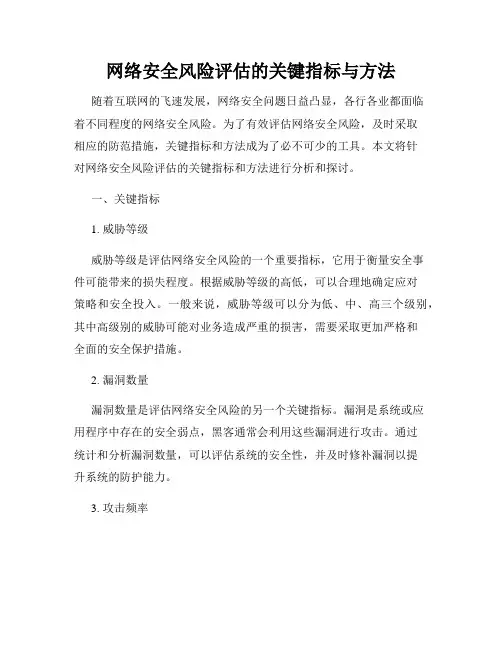 网络安全风险评估的关键指标与方法

随着互联网的飞速发展，网络安全问题日益凸显，各行各业都面临着不同程度的网络安全风险。为了有效评估网络安全风险，及时采取相应的防范措施，关键指标和方法成为了必不可少的工具。本文将针对网络安全风险评估的关键指标和方法进行分析和探讨。

一、关键指标

1. 威胁等级

威胁等级是评估网络安全风险的一个重要指标，它用于衡量安全事件可能带来的损失程度。根据威胁等级的高低，可以合理地确定应对策略和安全投入。一般来说，威胁等级可以分为低、中、高三个级别，其中高级别的威胁可能对业务造成严重的损害，需要采取更加严格和全面的安全保护措施。

2. 漏洞数量

漏洞数量是评估网络安全风险的另一个关键指标。漏洞是系统或应用程序中存在的安全弱点，黑客通常会利用这些漏洞进行攻击。通过统计和分析漏洞数量，可以评估系统的安全性，并及时修补漏洞以提升系统的防护能力。

3. 攻击频率